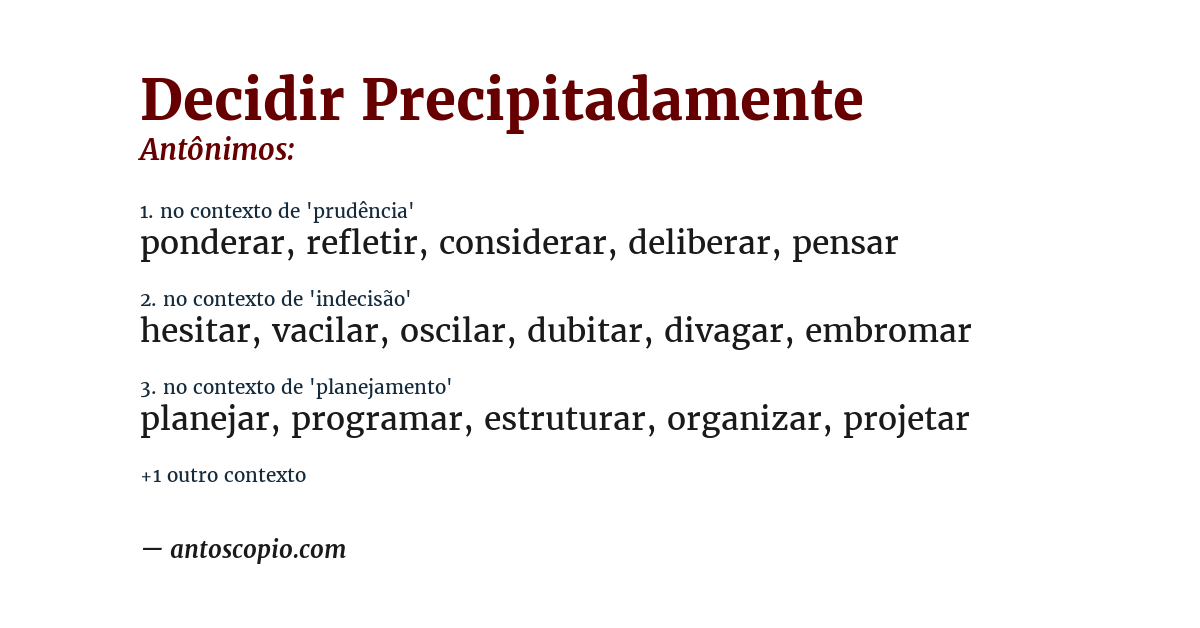 Decidir Precipitadamente
Antônimos:

1. no contexto de 'prudência'
ponderar, refletir, considerar, deliberar, pensar

2. no contexto de 'indecisão'
hesitar, vacilar, oscilar, dubitar, divagar, embromar

3. no contexto de 'planejamento'
planejar, programar, estruturar, organizar, projetar

+1 outro contexto

— antoscopio.com